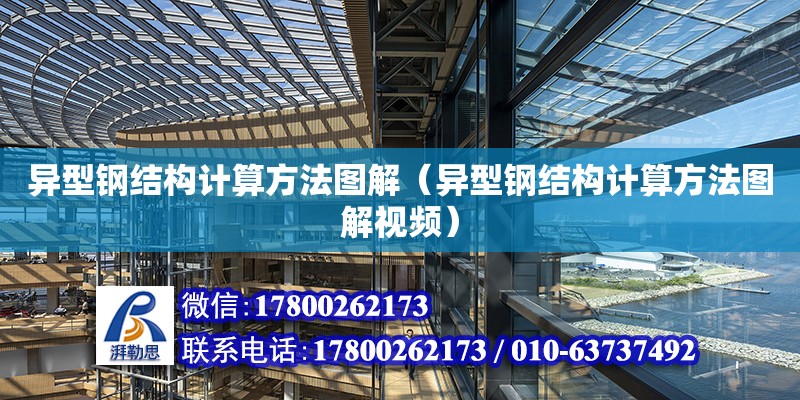 异型钢结构计算方法图解（异型钢结构计算方法图解视频）

湃勒思

微信:17800262173

联系电话:17800262173 / 010-63737492